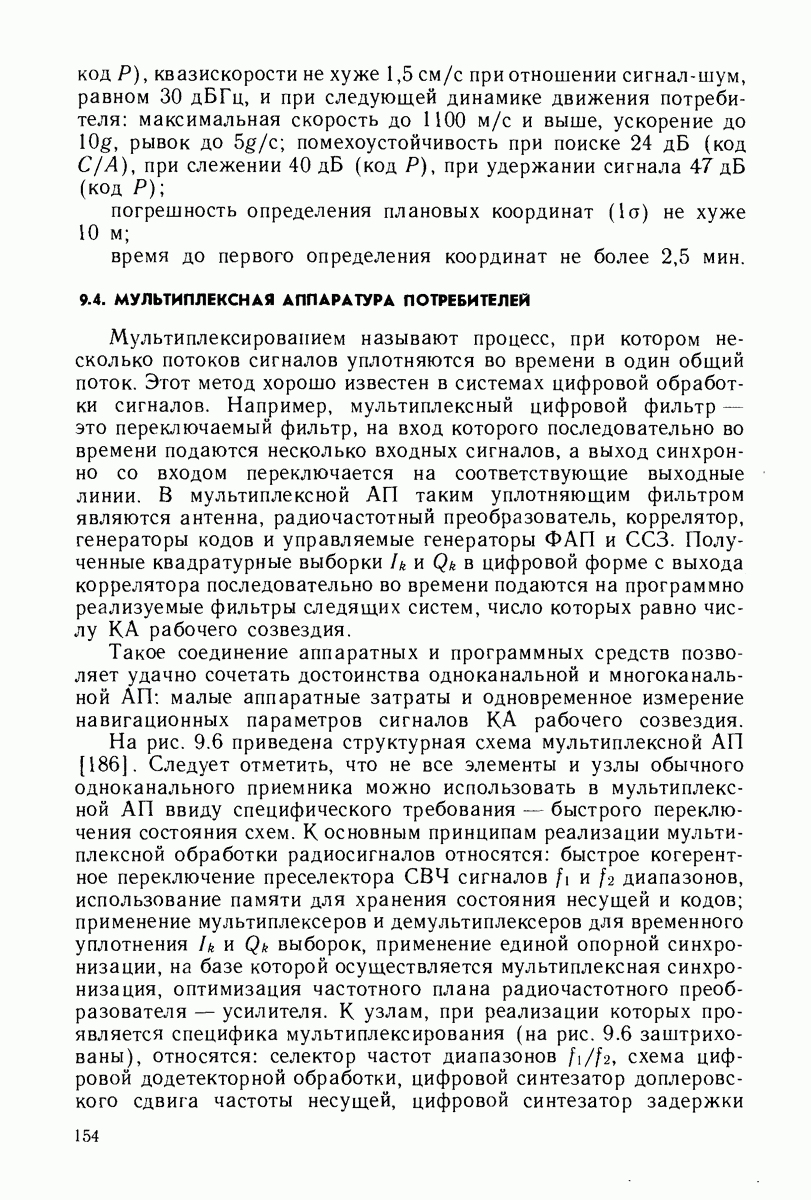 код $P$), квазискорости не хуже 1,5 см/с при отношении сигнал-шум, равном 30 дБГц, и при следующей динамике движения потребителя: максимальная скорость до 1100 м/с и выше, ускорение до $10g$, рывок до $5g$/с; помехоустойчивость при поиске 24 дБ (код $C/A$), при слежении 40 дБ (код $P$), при удержании сигнала 47 дБ (код $P$);

погрешность определения плановых координат ($1\sigma$) не хуже 10 м;

время до первого определения координат не более 2,5 мин.

9.4. МУЛЬТИПЛЕКСНАЯ АППАРАТУРА ПОТРЕБИТЕЛЕЙ

Мультиплексированием называют процесс, при котором несколько потоков сигналов уплотняются во времени в один общий поток. Этот метод хорошо известен в системах цифровой обработки сигналов. Например, мультиплексный цифровой фильтр — это переключаемый фильтр, на вход которого последовательно во времени подаются несколько входных сигналов, а выход синхронно со входом переключается на соответствующие выходные линии. В мультиплексной АП таким уплотняющим фильтром являются антенна, радиочастотный преобразователь, коррелятор, генераторы кодов и управляемые генераторы ФАП и ССЗ. Полученные квадратурные выборки $I_k$ и $Q_k$ в цифровой форме с выхода коррелятора последовательно во времени подаются на программно реализуемые фильтры следящих систем, число которых равно числу КА рабочего созвездия.

Такое соединение аппаратных и программных средств позволяет удачно сочетать достоинства одноканальной и многоканальной АП: малые аппаратные затраты и одновременное измерение навигационных параметров сигналов КА рабочего созвездия.

На рис. 9.6 приведена структурная схема мультиплексной АП [186]. Следует отметить, что не все элементы и узлы обычного одноканального приемника можно использовать в мультиплексной АП ввиду специфического требования — быстрого переключения состояния схем. К основным принципам реализации мультиплексной обработки радиосигналов относятся: быстрое когерентное переключение преселектора СВЧ сигналов $f_1$ и $f_2$ диапазонов, использование памяти для хранения состояния несущей и кодов; применение мультиплексеров и демультиплексеров для временного уплотнения $I_k$ и $Q_k$ выборок, применение единой опорной синхронизации, на базе которой осуществляется мультиплексная синхронизация, оптимизация частотного плана радиочастотного преобразователя — усилителя. К узлам, при реализации которых проявляется специфика мультиплексирования (на рис. 9.6 заштрихованы), относятся: селектор частот диапазонов $f_1/f_2$, схема цифровой додетекторной обработки, цифровой синтезатор доплеровского сдвига частоты несущей, цифровой синтезатор задержки

154